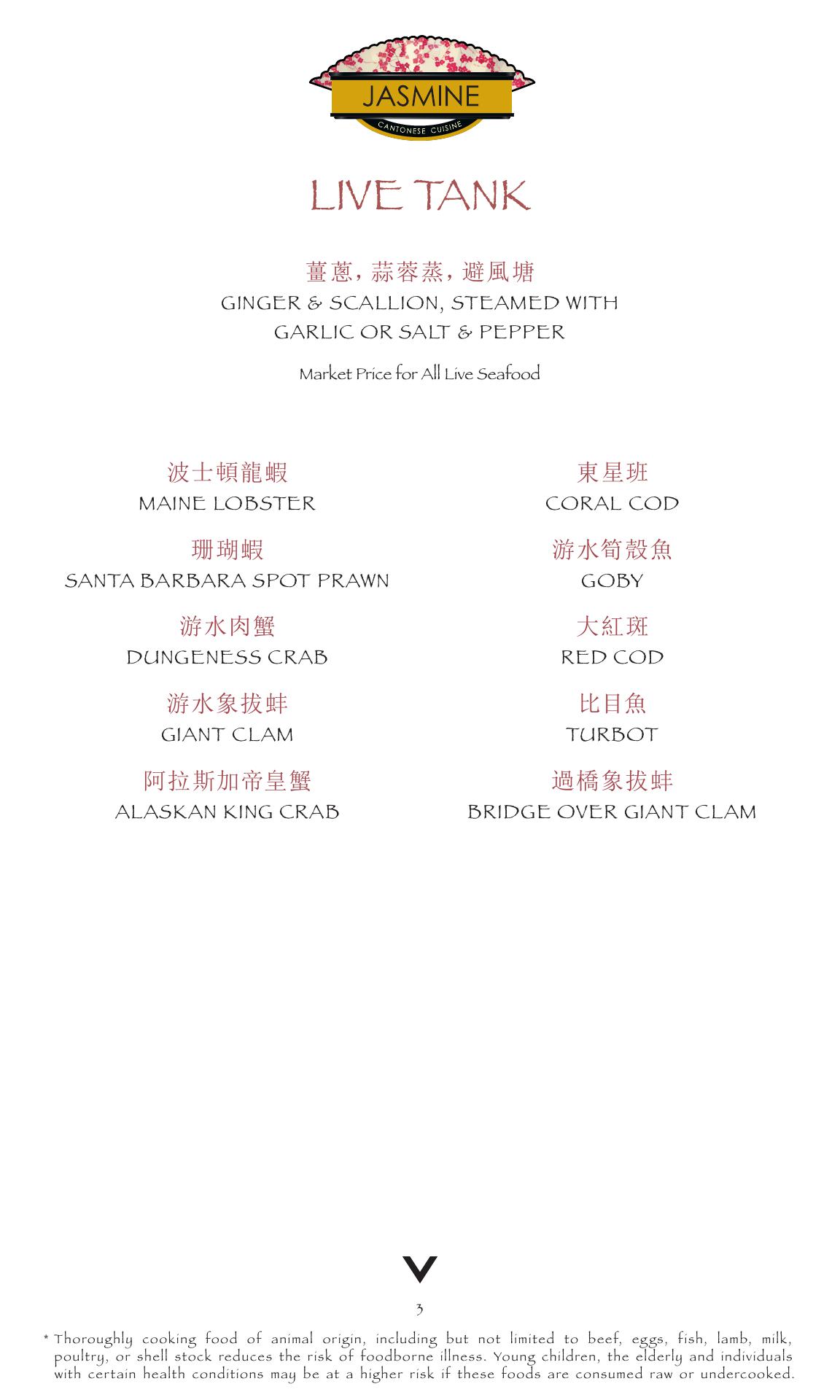 JASMINE
CANTONESE CUISINE

LIVE TANK

薑蔥, 蒜蓉蒸, 避風塘
GINGER & SCALLION, STEAMED WITH GARLIC OR SALT & PEPPER

Market Price for All Live Seafood

波士頓龍蝦
MAINE LOBSTER

珊瑚蝦
SANTA BARBARA SPOT PRAWN

游水肉蟹
DUNGENESS CRAB

游水象拔蚌
GIANT CLAM

阿拉斯加帝皇蟹
ALASKAN KING CRAB

東星班
CORAL COD

游水筍殼魚
GOBY

大紅斑
RED COD

比目魚
TURBOT

過橋象拔蚌
BRIDGE OVER GIANT CLAM

3

* Thoroughly cooking food of animal origin, including but not limited to beef, eggs, fish, lamb, milk, poultry, or shell stock reduces the risk of foodborne illness. Young children, the elderly and individuals with certain health conditions may be at a higher risk if these foods are consumed raw or undercooked.